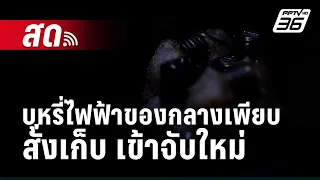 สด

PPTV HD 36

บุหรี่ไฟฟ้าของกลางเพียบ สั่งเก็บ เข้าจับใหม่